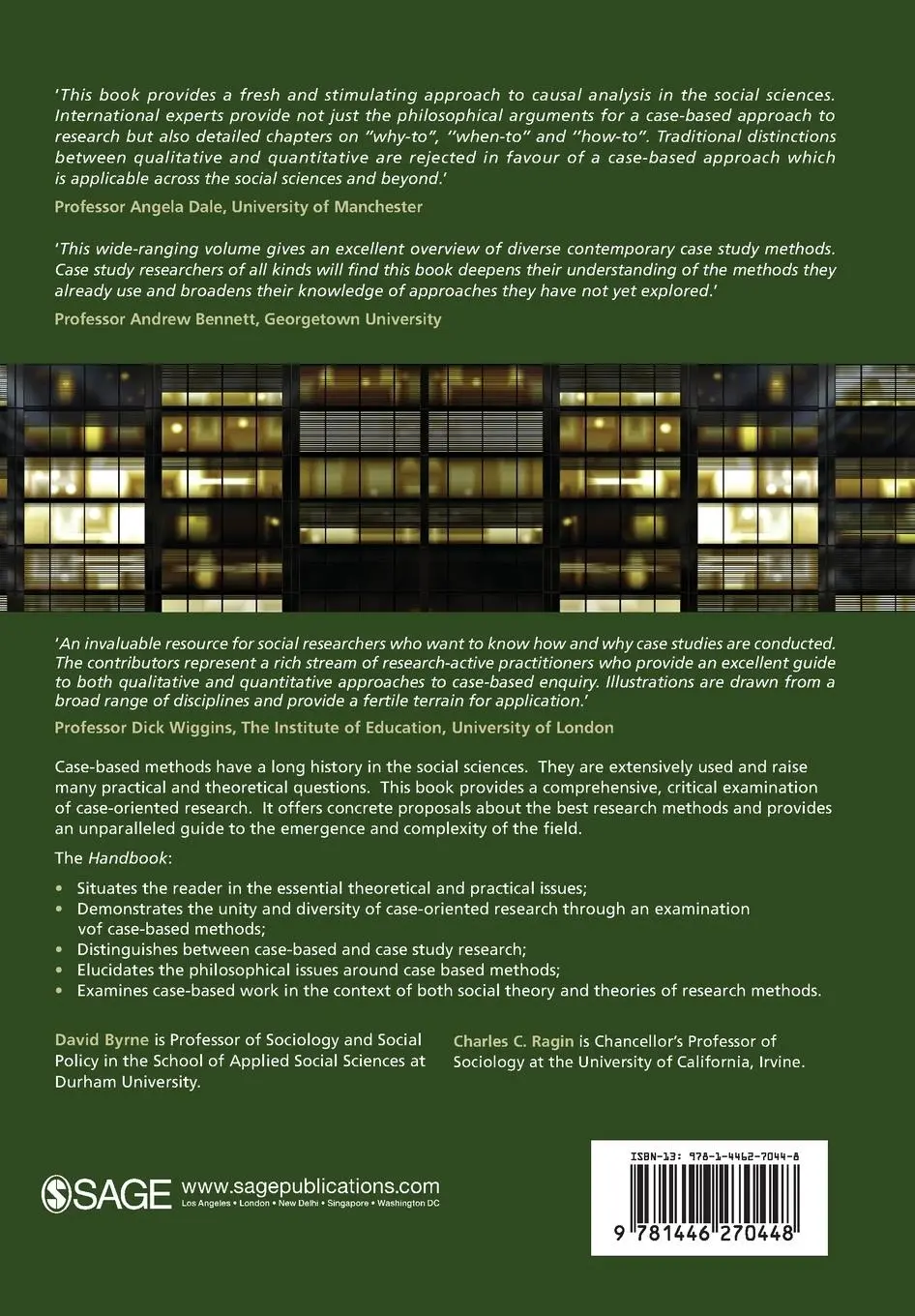 'This book provides a fresh and stimulating approach to causal analysis in the social sciences. International experts provide not just the philosophical arguments for a case-based approach to research but also detailed chapters on "why-to", "when-to" and "how-to". Traditional distinctions between qualitative and quantitative are rejected in favour of a case-based approach which is applicable across the social sciences and beyond.'

Professor Angela Dale, University of Manchester

'This wide-ranging volume gives an excellent overview of diverse contemporary case study methods. Case study researchers of all kinds will find this book deepens their understanding of the methods they already use and broadens their knowledge of approaches they have not yet explored.'

Professor Andrew Bennett, Georgetown University

'An invaluable resource for social researchers who want to know how and why case studies are conducted. The contributors represent a rich stream of research-active practitioners who provide an excellent guide to both qualitative and quantitative approaches to case-based enquiry. Illustrations are drawn from a broad range of disciplines and provide a fertile terrain for application.'

Professor Dick Wiggins, The Institute of Education, University of London

Case-based methods have a long history in the social sciences. They are extensively used and raise many practical and theoretical questions. This book provides a comprehensive, critical examination of case-oriented research. It offers concrete proposals about the best research methods and provides an unparalleled guide to the emergence and complexity of the field.

The Handbook:

• Situates the reader in the essential theoretical and practical issues;
• Demonstrates the unity and diversity of case-oriented research through an examination vof case-based methods;
• Distinguishes between case-based and case study research;
• Elucidates the philosophical issues around case based methods;
• Examines case-based work in the context of both social theory and theories of research methods.

David Byrne is Professor of Sociology and Social Policy in the School of Applied Social Sciences at Durham University.

Charles C. Ragin is Chancellor's Professor of Sociology at the University of California, Irvine.

SAGE www.sagepublications.com
Los Angeles • London • New Delhi • Singapore • Washington DC

ISBN-13: 978-1-4462-7044-8

9 781446 270448